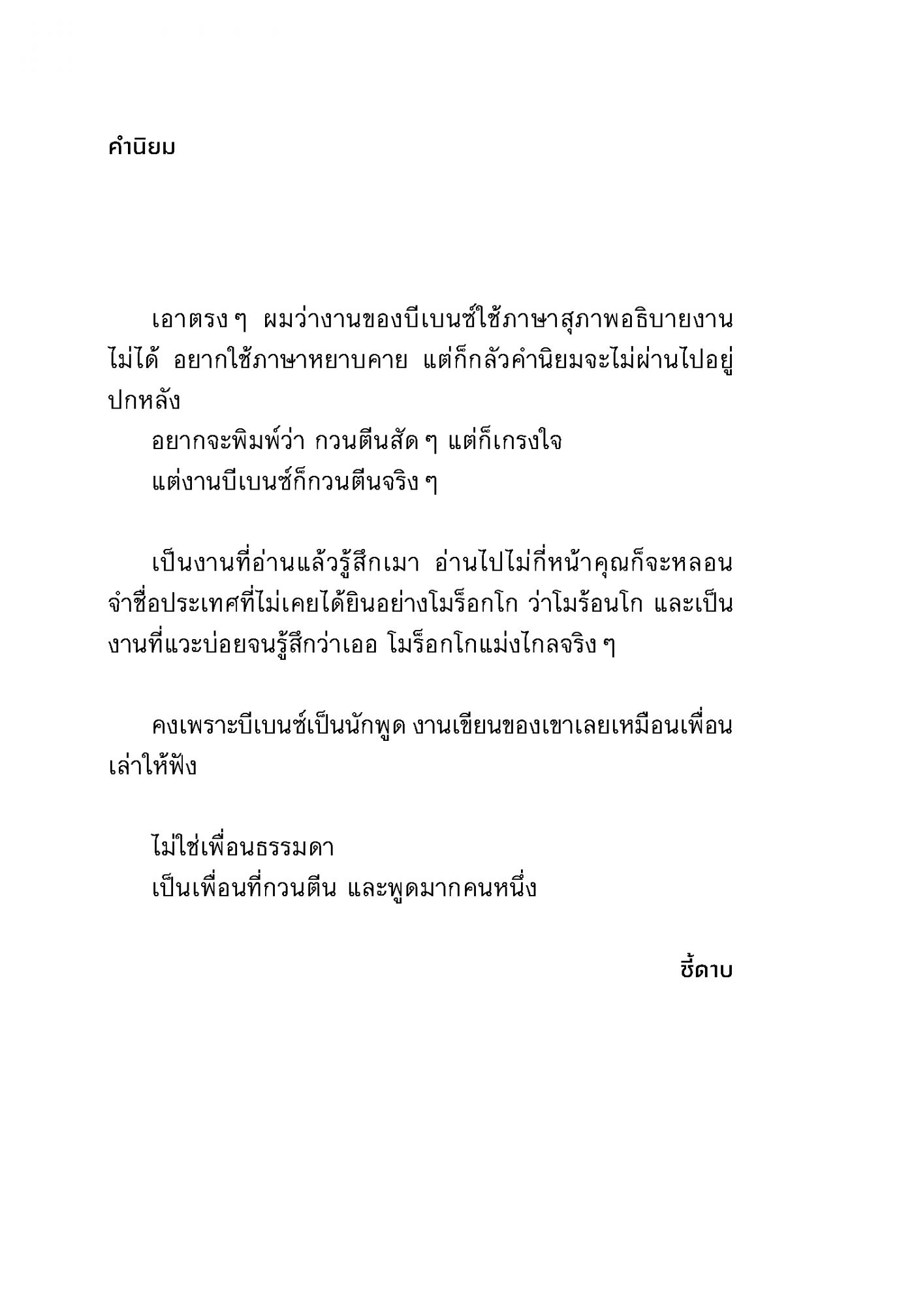 คำนิยม

เอาตรง ๆ ผมว่างานของบีเบนซ์ใช้ภาษาสุภาพอธิบายงานไม่ได้ อยากใช้ภาษาหยาบคาย แต่ก็กลัวคำนิยมจะไม่ผ่านไปอยู่ปกหลัง

อยากจะพิมพ์ว่า กวนตีนสัด ๆ แต่ก็เกรงใจ

แต่งานบีเบนซ์ก็กวนตีนจริง ๆ

เป็นงานที่อ่านแล้วรู้สึกเมา อ่านไปไม่กี่หน้าคุณก็จะหลอนจำชื่อประเทศที่ไม่เคยได้ยินอย่างโมร็อกโก ว่าโมร้อนโก และเป็นงานที่แวะบ่อยจนรู้สึกว่าเออ โมร็อกโกแม่งไกลจริง ๆ

คงเพราะบีเบนซ์เป็นนักพูด งานเขียนของเขาเลยเหมือนเพื่อนเล่าให้ฟัง

ไม่ใช่เพื่อนธรรมดา

เป็นเพื่อนที่กวนตีน และพูดมากคนหนึ่ง

ชี้ดาบ